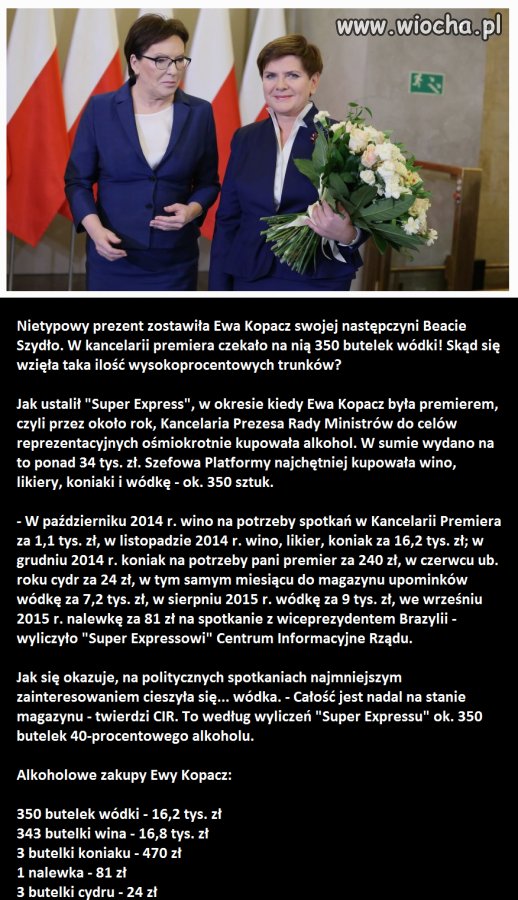 www.wiocha.pl

Nietypowy prezent zostawiła Ewa Kopacz swojej następczyni Beacie Szydło. W kancelarii premiera czekało na nią 350 butelek wódki! Skąd się wzięła taka ilość wysokoprocentowych trunków?

Jak ustalił "Super Express", w okresie kiedy Ewa Kopacz była premierem, czyli przez około rok, Kancelaria Prezesa Rady Ministrów do celów reprezentacyjnych ośmiokrotnie kupowała alkohol. W sumie wydano na to ponad 34 tys. zł. Szefowa Platformy najchętniej kupowała wino, likiery, koniaki i wódkę - ok. 350 sztuk.

- W październiku 2014 r. wino na potrzeby spotkań w Kancelarii Premiera za 1,1 tys. zł, w listopadzie 2014 r. wino, likier, koniak za 16,2 tys. zł; w grudniu 2014 r. koniak na potrzeby pani premier za 240 zł, w czerwcu ub. roku cydr za 24 zł, w tym samym miesiącu do magazynu upominków wódkę za 7,2 tys. zł, w sierpniu 2015 r. wódkę za 9 tys. zł, we wrześniu 2015 r. nalewkę za 81 zł na spotkanie z wiceprezydentem Brazylii - wyliczyło "Super Expressowi" Centrum Informacyjne Rządu.

Jak się okazuje, na politycznych spotkaniach najmniejszym zainteresowaniem cieszyła się... wódka. - Całość jest nadal na stanie magazynu - twierdzi CIR. To według wyliczeń "Super Expressu" ok. 350 butelek 40-procentowego alkoholu.

Alkoholowe zakupy Ewy Kopacz:

350 butelek wódki - 16,2 tys. zł
343 butelki wina - 16,8 tys. zł
3 butelki koniaku - 470 zł
1 nalewka - 81 zł
3 butelki cydru - 24 zł